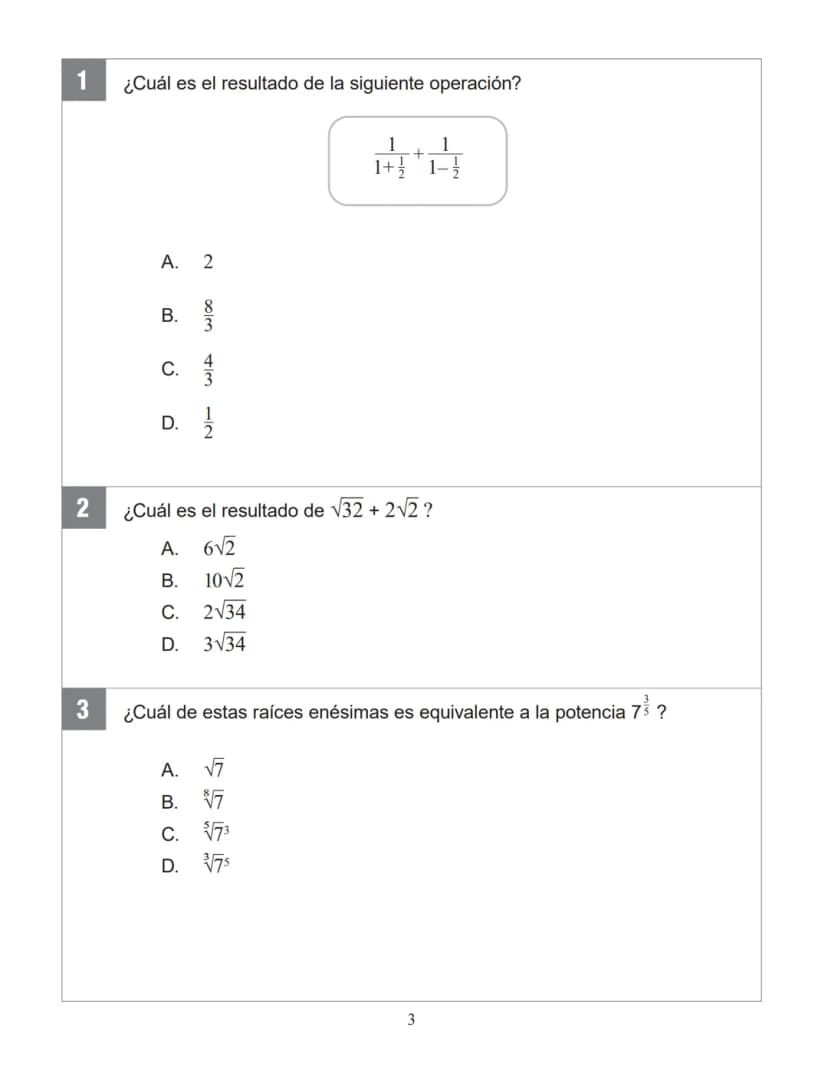 1

¿Cuál es el resultado de la siguiente operación?

$\frac{1}{1+\frac{1}{2}}+\frac{1}{1-\frac{1}{2}}$

A. 2

B. $\frac{8}{3}$

C. $\frac{4}{3}$

D. $\frac{1}{2}$

2

¿Cuál es el resultado de $\sqrt{32}+2\sqrt{2}$ ?

A. $6\sqrt{2}$
B. $10\sqrt{2}$
C. $2\sqrt{34}$
D. $3\sqrt{34}$

3

¿Cuál de estas raíces enésimas es equivalente a la potencia $7^{\frac{3}{5}}$ ?

A. $\sqrt{7}$
B. $\sqrt[8]{7}$
C. $\sqrt[5]{7^3}$
D. $\sqrt[3]{7^5}$

3